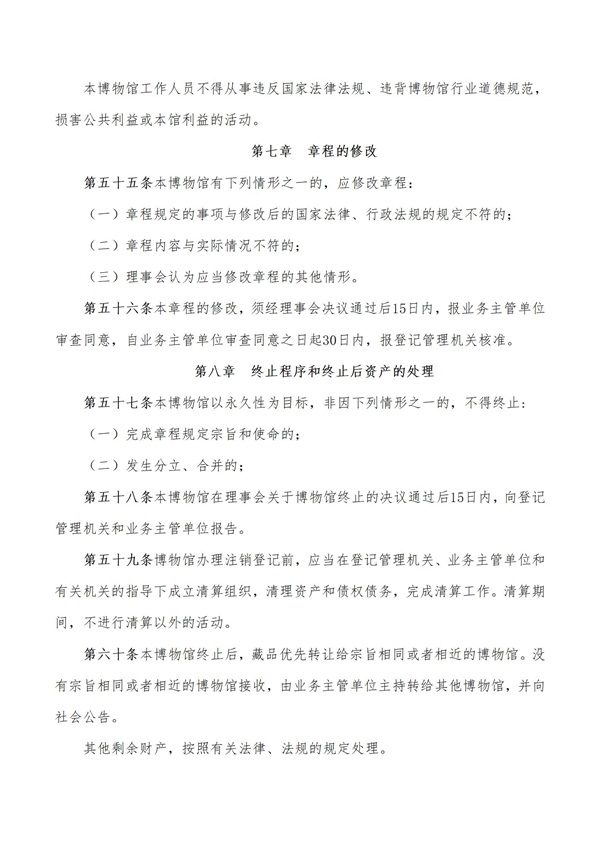 本博物馆工作人员不得从事违反国家法律法规、违背博物馆行业道德规范，损害公共利益或本馆利益的活动。

第七章　章程的修改

第五十五条本博物馆有下列情形之一的，应修改章程：

（一）章程规定的事项与修改后的国家法律、行政法规的规定不符的；

（二）章程内容与实际情况不符的；

（三）理事会认为应当修改章程的其他情形。

第五十六条本章程的修改，须经理事会决议通过后15日内，报业务主管单位审查同意，自业务主管单位审查同意之日起30日内，报登记管理机关核准。

第八章　终止程序和终止后资产的处理

第五十七条本博物馆以永久性为目标，非因下列情形之一的，不得终止：

（一）完成章程规定宗旨和使命的；

（二）发生分立、合并的；

第五十八条本博物馆在理事会关于博物馆终止的决议通过后15日内，向登记管理机关和业务主管单位报告。

第五十九条博物馆办理注销登记前，应当在登记管理机关、业务主管单位和有关机关的指导下成立清算组织，清理资产和债权债务，完成清算工作。清算期间，不进行清算以外的活动。

第六十条本博物馆终止后，藏品优先转让给宗旨相同或者相近的博物馆。没有宗旨相同或者相近的博物馆接收，由业务主管单位主持转给其他博物馆，并向社会公告。

其他剩余财产，按照有关法律、法规的规定处理。